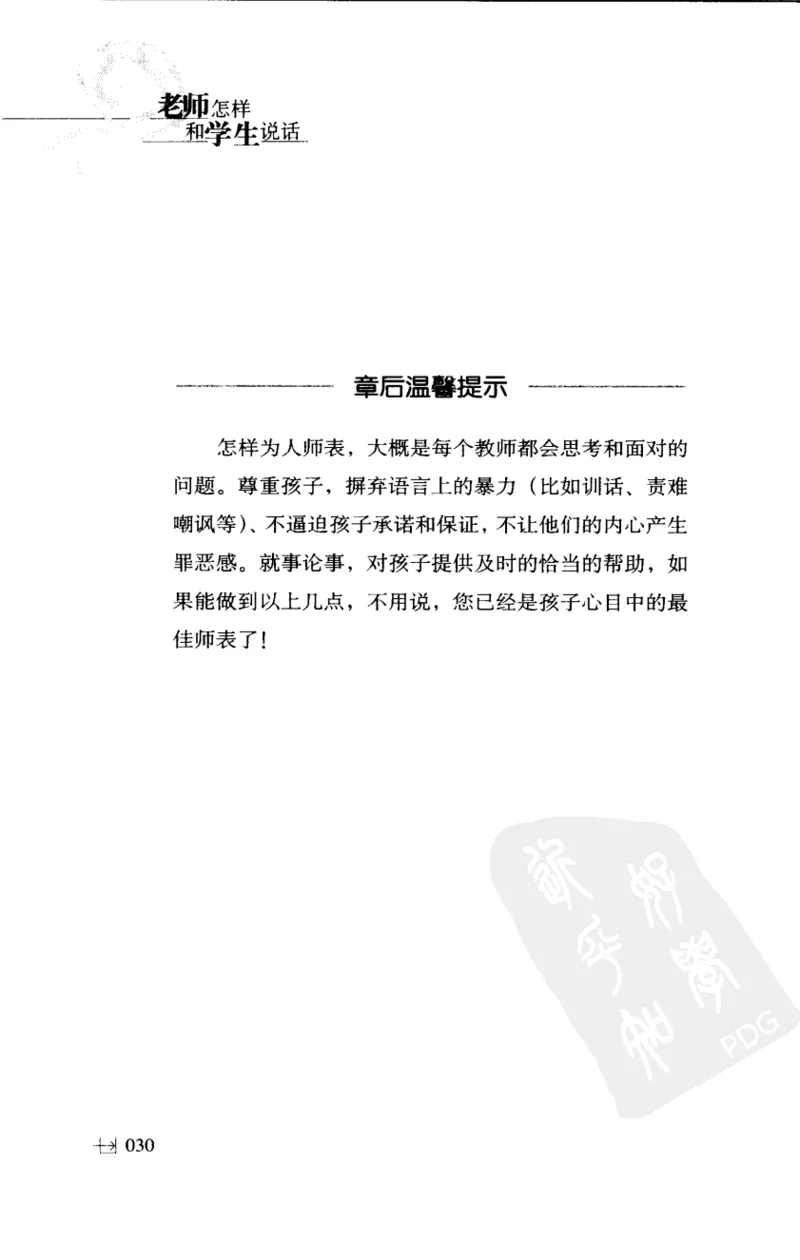 老师怎样
和学生说话

章后温馨提示

怎样为人师表，大概是每个教师都会思考和面对的问题。尊重孩子，摒弃语言上的暴力（比如训话、责难嘲讽等）、不逼迫孩子承诺和保证，不让他们的内心产生罪恶感。就事论事，对孩子提供及时的恰当的帮助，如果能做到以上几点，不用说，您已经是孩子心目中的最佳师表了！

PDG

030